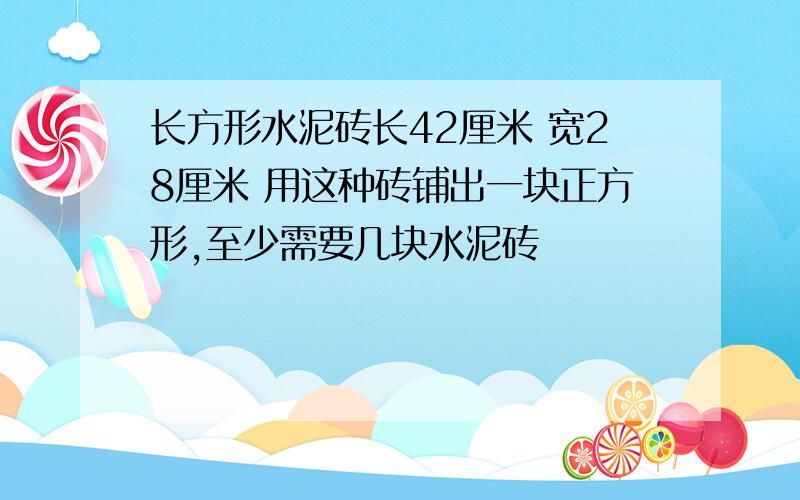 长方形水泥砖长42厘米 宽28厘米 用这种砖铺出一块正方形,至少需要几块水泥砖